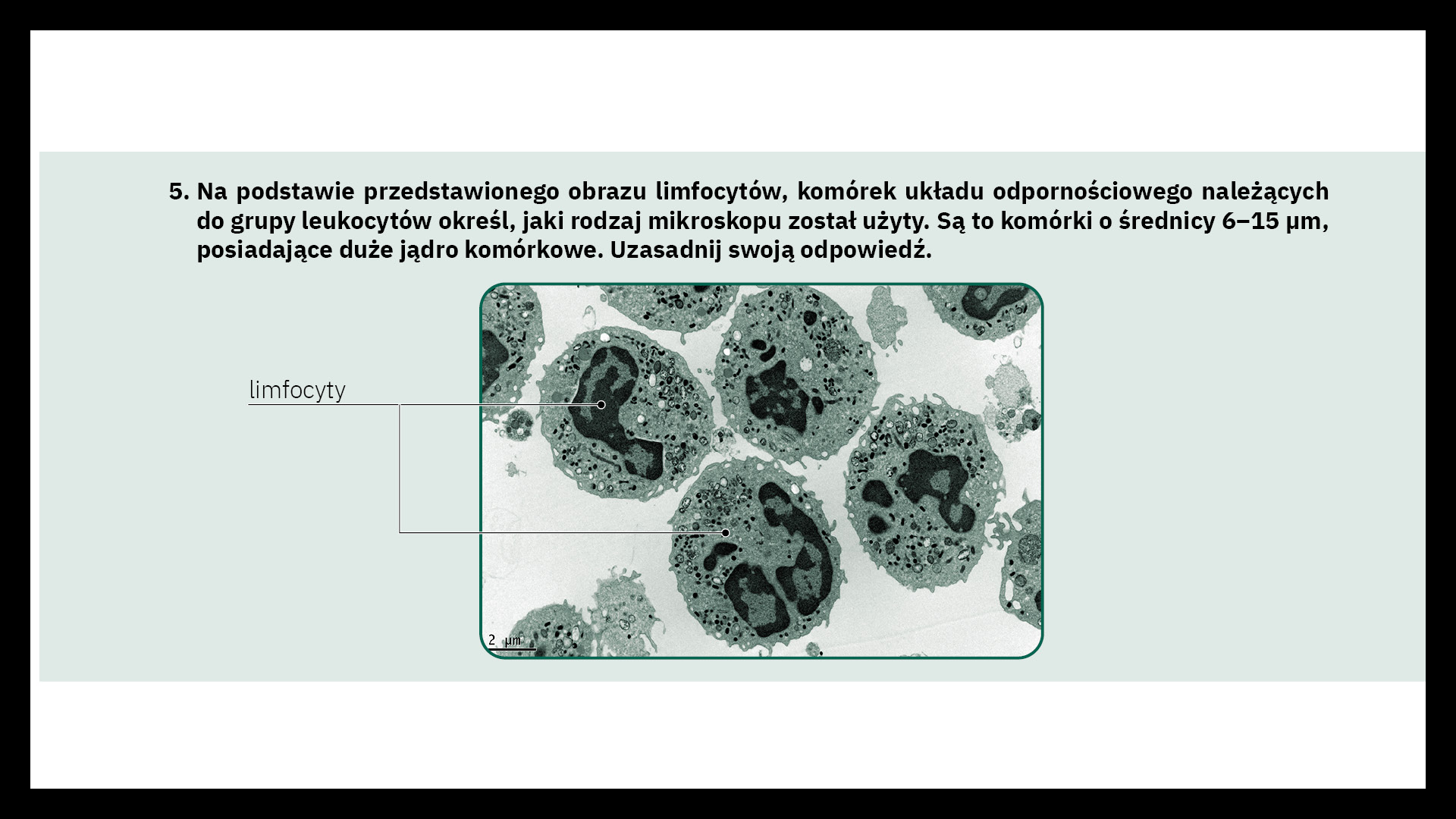 5. Na podstawie przedstawionego obrazu limfocytów, komórek układu odpornościowego należących do grupy leukocytów określ, jaki rodzaj mikroskopu został użyty. Są to komórki o średnicy 6–15 μm, posiadające duże jądro komórkowe. Uzasadnij swoją odpowiedź.

limfocyty

2 μm